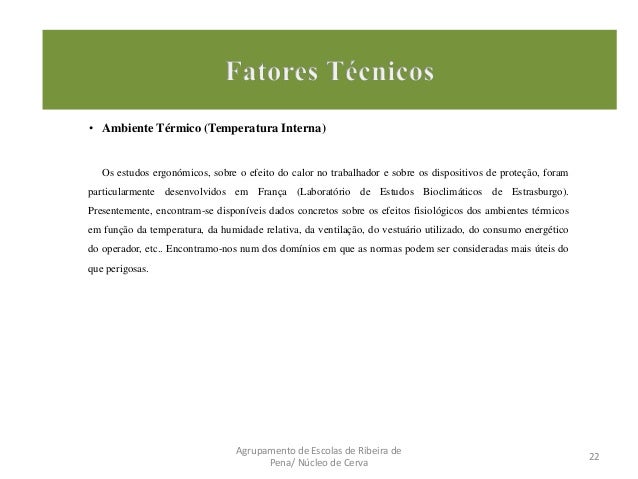 Fatores Técnicos

• Ambiente Térmico (Temperatura Interna)

Os estudos ergonómicos, sobre o efeito do calor no trabalhador e sobre os dispositivos de proteção, foram particularmente desenvolvidos em França (Laboratório de Estudos Bioclimáticos de Estrasburgo). Presentemente, encontram-se disponíveis dados concretos sobre os efeitos fisiológicos dos ambientes térmicos em função da temperatura, da humidade relativa, da ventilação, do vestuário utilizado, do consumo energético do operador, etc.. Encontramo-nos num dos domínios em que as normas podem ser consideradas mais úteis do que perigosas.

Agrupamento de Escolas de Ribeira de Pena/ Núcleo de Cerva

22